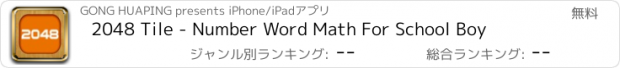 2048

GONG HUAPING presents iPhone/iPadアプリ

無料

2048 Tile - Number Word Math For School Boy

ジャンル別ランキング: --

総合ランキング: --